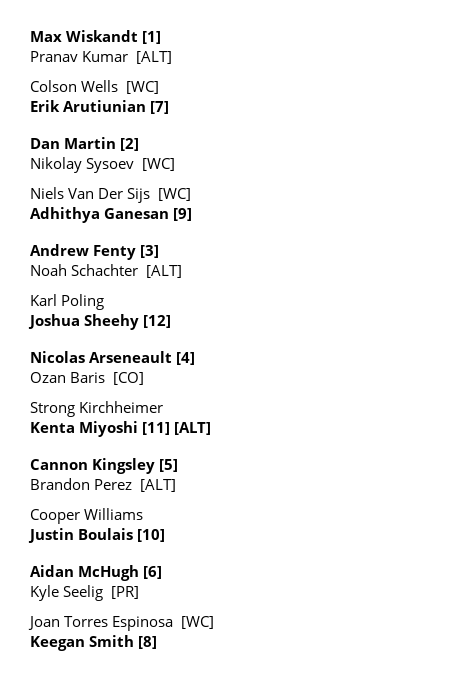 Max Wiskandt [1]
Pranav Kumar [ALT]

Colson Wells [WC]
Erik Arutiunian [7]

Dan Martin [2]
Nikolay Sysoev [WC]

Niels Van Der Sijs [WC]
Adhithya Ganesan [9]

Andrew Fenty [3]
Noah Schachter [ALT]

Karl Poling
Joshua Sheehy [12]

Nicolas Arseneault [4]
Ozan Baris [CO]

Strong Kirchheimer
Kenta Miyoshi [11] [ALT]

Cannon Kingsley [5]
Brandon Perez [ALT]

Cooper Williams
Justin Boulais [10]

Aidan McHugh [6]
Kyle Seelig [PR]

Joan Torres Espinosa [WC]
Keegan Smith [8]